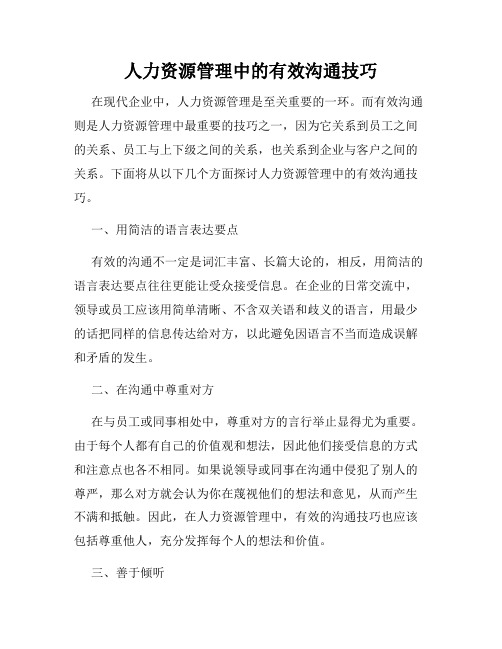 人力资源管理中的有效沟通技巧

在现代企业中，人力资源管理是至关重要的一环。而有效沟通则是人力资源管理中最重要的技巧之一，因为它关系到员工之间的关系、员工与上下级之间的关系，也关系到企业与客户之间的关系。下面将从以下几个方面探讨人力资源管理中的有效沟通技巧。

一、用简洁的语言表达要点

有效的沟通不一定是词汇丰富、长篇大论的，相反，用简洁的语言表达要点往往更能让受众接受信息。在企业的日常交流中，领导或员工应该用简单清晰、不含双关语和歧义的语言，用最少的话把同样的信息传达给对方，以此避免因语言不当而造成误解和矛盾的发生。

二、在沟通中尊重对方

在与员工或同事相处中，尊重对方的言行举止显得尤为重要。由于每个人都有自己的价值观和想法，因此他们接受信息的方式和注意点也各不相同。如果说领导或同事在沟通中侵犯了别人的尊严，那么对方就会认为你在蔑视他们的想法和意见，从而产生不满和抵触。因此，在人力资源管理中，有效的沟通技巧也应该包括尊重他人，充分发挥每个人的想法和价值。

三、善于倾听